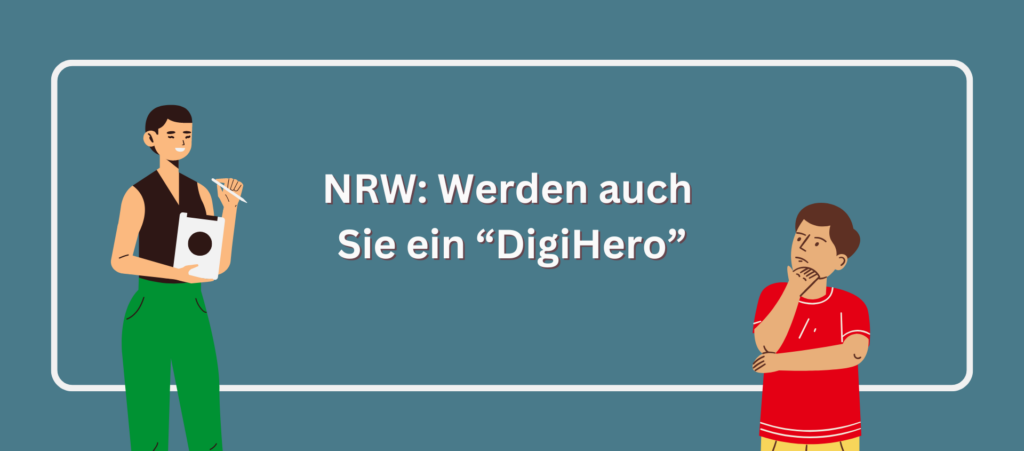 NRW: Werden auch Sie ein “DigiHero”